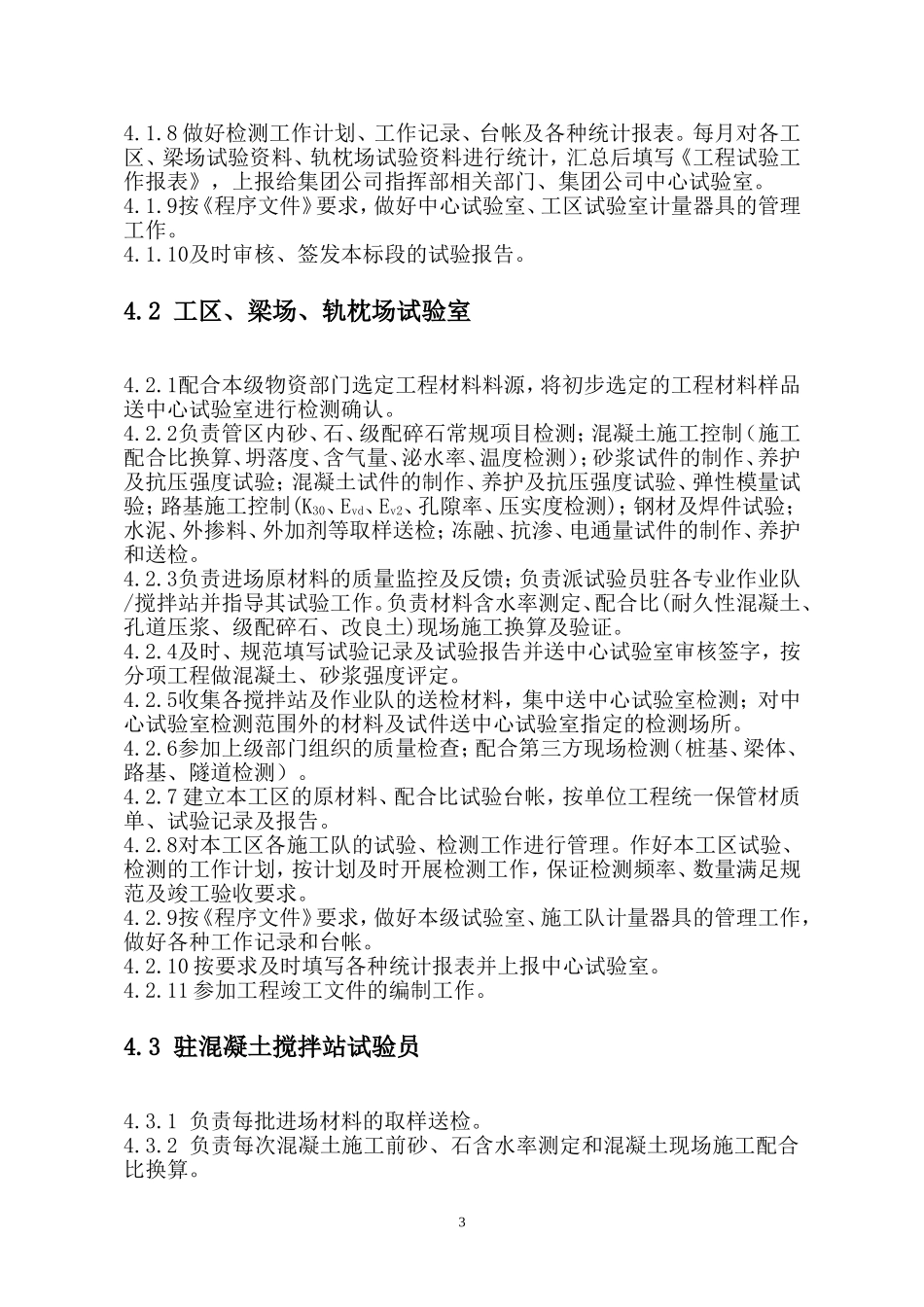 4.1.8 做好检测工作计划、工作记录、台帐及各种统计报表。每月对各工区、梁场试验资料、轨枕场试验资料进行统计，汇总后填写《工程试验工作报表》，上报给集团公司指挥部相关部门、集团公司中心试验室。
4.1.9按《程序文件》要求，做好中心试验室、工区试验室计量器具的管理工作。
4.1.10及时审核、签发本标段的试验报告。

4.2 工区、梁场、轨枕场试验室

4.2.1配合本级物资部门选定工程材料料源，将初步选定的工程材料样品送中心试验室进行检测确认。
4.2.2负责管区内砂、石、级配碎石常规项目检测；混凝土施工控制（施工配合比换算、坍落度、含气量、泌水率、温度检测）；砂浆试件的制作、养护及抗压强度试验；混凝土试件的制作、养护及抗压强度试验、弹性模量试验；路基施工控制($K_{30}$、$E_{vd}$、$E_{v2}$、孔隙率、压实度检测)；钢材及焊件试验；水泥、外掺料、外加剂等取样送检；冻融、抗渗、电通量试件的制作、养护和送检。
4.2.3负责进场原材料的质量监控及反馈；负责派试验员驻各专业作业队/搅拌站并指导其试验工作。负责材料含水率测定、配合比(耐久性混凝土、孔道压浆、级配碎石、改良土)现场施工换算及验证。
4.2.4及时、规范填写试验记录及试验报告并送中心试验室审核签字，按分项工程做混凝土、砂浆强度评定。
4.2.5收集各搅拌站及作业队的送检材料，集中送中心试验室检测；对中心试验室检测范围外的材料及试件送中心试验室指定的检测场所。
4.2.6参加上级部门组织的质量检查；配合第三方现场检测（桩基、梁体、路基、隧道检测）。
4.2.7 建立本工区的原材料、配合比试验台帐，按单位工程统一保管材质单、试验记录及报告。
4.2.8对本工区各施工队的试验、检测工作进行管理。作好本工区试验、检测的工作计划，按计划及时开展检测工作，保证检测频率、数量满足规范及竣工验收要求。
4.2.9按《程序文件》要求，做好本级试验室、施工队计量器具的管理工作，做好各种工作记录和台帐。
4.2.10 按要求及时填写各种统计报表并上报中心试验室。
4.2.11 参加工程竣工文件的编制工作。

4.3 驻混凝土搅拌站试验员

4.3.1 负责每批进场材料的取样送检。
4.3.2 负责每次混凝土施工前砂、石含水率测定和混凝土现场施工配合比换算。

3